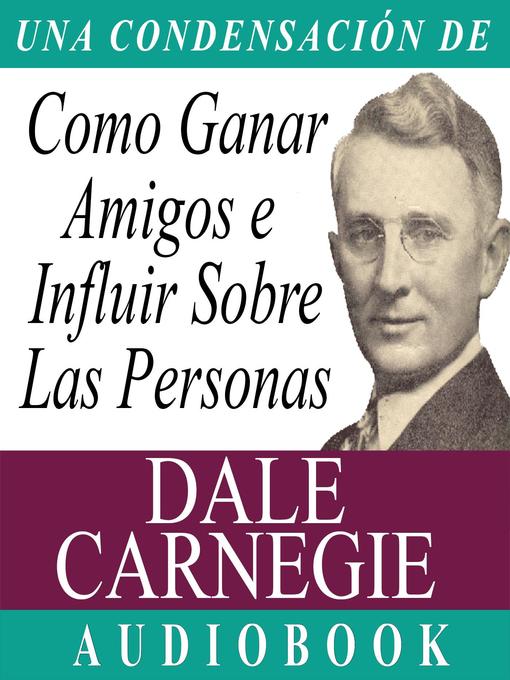 UNA CONDENSACIÓN DE

Como Ganar Amigos e Influir Sobre Las Personas

DALE CARNEGIE

AUDIOBOOK